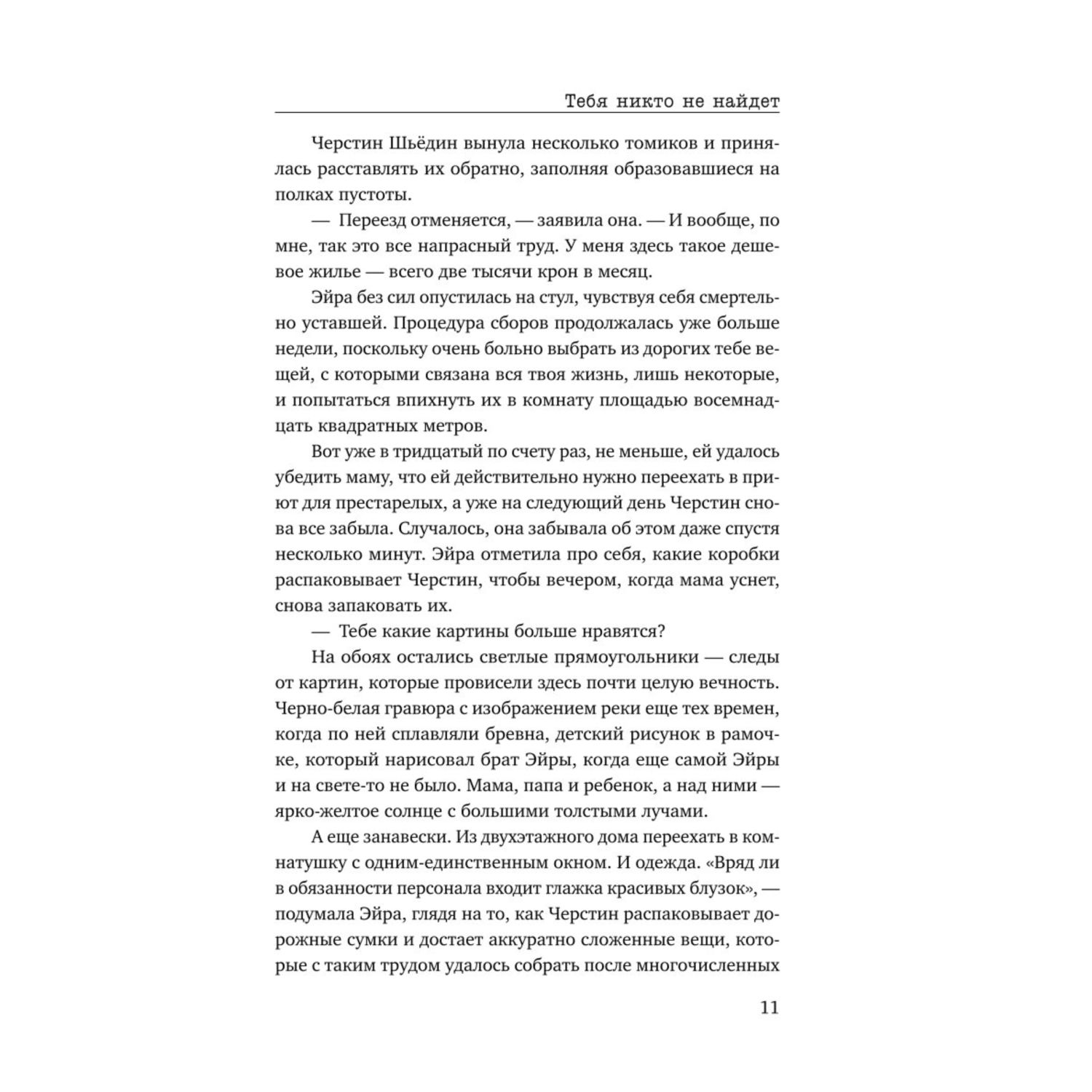 Тебя никто не найдет

Черстин Шьёдин вынула несколько томиков и принялась расставлять их обратно, заполняя образовавшиеся на полках пустоты.

— Переезд отменяется, — заявила она. — И вообще, по мне, так это все напрасный труд. У меня здесь такое дешевое жилье — всего две тысячи крон в месяц.

Эйра без сил опустилась на стул, чувствуя себя смертельно уставшей. Процедура сборов продолжалась уже больше недели, поскольку очень больно выбрать из дорогих тебе вещей, с которыми связана вся твоя жизнь, лишь некоторые, и попытаться впихнуть их в комнату площадью восемнадцать квадратных метров.

Вот уже в тридцатый по счету раз, не меньше, ей удалось убедить маму, что ей действительно нужно переехать в приют для престарелых, а уже на следующий день Черстин снова все забыла. Случалось, она забывала об этом даже спустя несколько минут. Эйра отметила про себя, какие коробки распаковывает Черстин, чтобы вечером, когда мама уснет, снова запаковать их.

— Тебе какие картины больше нравятся?

На обоях остались светлые прямоугольники — следы от картин, которые провисели здесь почти целую вечность. Черно-белая гравюра с изображением реки еще тех времен, когда по ней сплавляли бревна, детский рисунок в рамочке, который нарисовал брат Эйры, когда еще самой Эйры и на свете-то не было. Мама, папа и ребенок, а над ними — ярко-желтое солнце с большими толстыми лучами.

А еще занавески. Из двухэтажного дома переехать в комнатушку с одним-единственным окном. И одежда. «Вряд ли в обязанности персонала входит глажка красивых блузок», — подумала Эйра, глядя на то, как Черстин распаковывает дорожные сумки и достает аккуратно сложенные вещи, которые с таким трудом удалось собрать после многочисленных

11